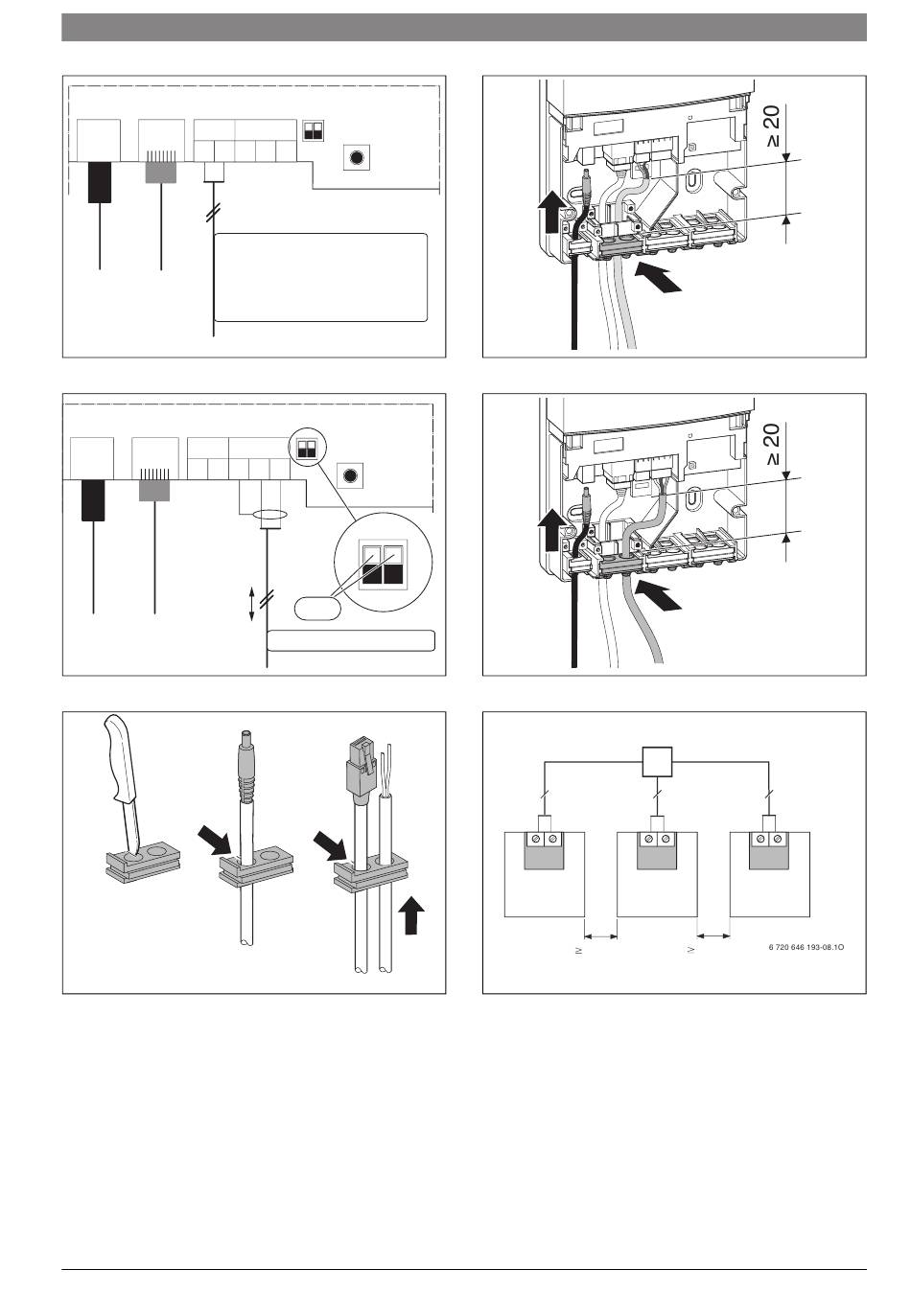 ≥ 20

≥ 20

≥

≥

6 720 646 193-08.1O